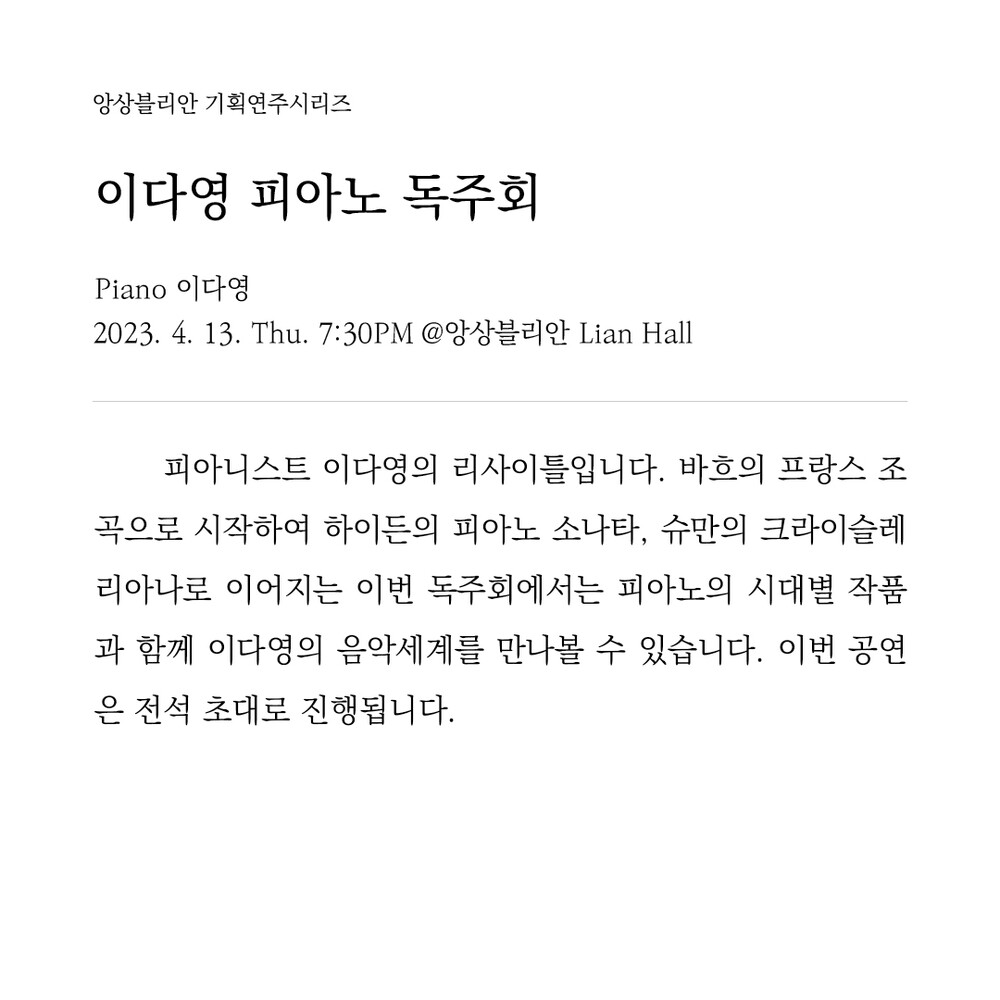 앙상블리안 기획연주시리즈

이다영 피아노 독주회

Piano 이다영
2023. 4. 13. Thu. 7:30PM @앙상블리안 Lian Hall

피아니스트 이다영의 리사이틀입니다. 바흐의 프랑스 조곡으로 시작하여 하이든의 피아노 소나타, 슈만의 크라이슬레리아나로 이어지는 이번 독주회에서는 피아노의 시대별 작품과 함께 이다영의 음악세계를 만나볼 수 있습니다. 이번 공연은 전석 초대로 진행됩니다.